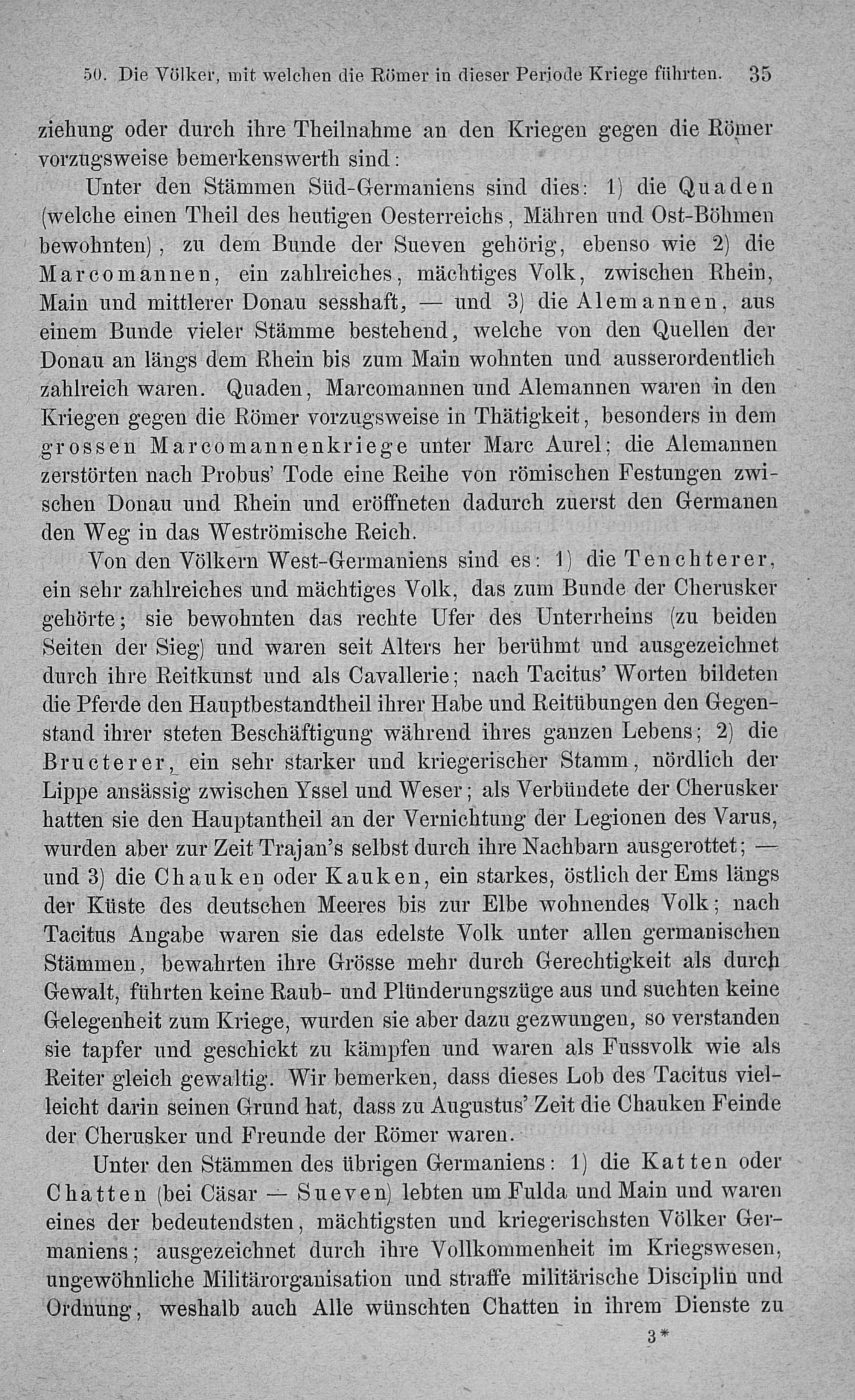 50. Die Völker, mit welchen die Römer in dieser Periode Kriege führten. 35

ziehung oder durch ihre Theilnahme an den Kriegen gegen die Römer vorzugsweise bemerkenswerth sind:

Unter den Stämmen Süd-Germaniens sind dies: 1) die Quaden (welche einen Theil des heutigen Oesterreichs, Mähren und Ost-Böhmen bewohnten), zu dem Bunde der Sueven gehörig, ebenso wie 2) die Marcomannen, ein zahlreiches, mächtiges Volk, zwischen Rhein, Main und mittlerer Donau sesshaft, — und 3) die Alemannen, aus einem Bunde vieler Stämme bestehend, welche von den Quellen der Donau an längs dem Rhein bis zum Main wohnten und ausserordentlich zahlreich waren. Quaden, Marcomannen und Alemannen waren in den Kriegen gegen die Römer vorzugsweise in Thätigkeit, besonders in dem grossen Marcomannenkriege unter Marc Aurel; die Alemannen zerstörten nach Probus' Tode eine Reihe von römischen Festungen zwischen Donau und Rhein und eröffneten dadurch zuerst den Germanen den Weg in das Weströmische Reich.

Von den Völkern West-Germaniens sind es: 1) die Tenchterer, ein sehr zahlreiches und mächtiges Volk, das zum Bunde der Cherusker gehörte; sie bewohnten das rechte Ufer des Unterrheins (zu beiden Seiten der Sieg) und waren seit Alters her berühmt und ausgezeichnet durch ihre Reitkunst und als Cavallerie; nach Tacitus' Worten bildeten die Pferde den Hauptbestandtheil ihrer Habe und Reitübungen den Gegenstand ihrer steten Beschäftigung während ihres ganzen Lebens; 2) die Bructerer, ein sehr starker und kriegerischer Stamm, nördlich der Lippe ansässig zwischen Yssel und Weser; als Verbündete der Cherusker hatten sie den Hauptantheil an der Vernichtung der Legionen des Varus, wurden aber zur Zeit Trajan's selbst durch ihre Nachbarn ausgerottet; — und 3) die Chauken oder Kauken, ein starkes, östlich der Ems längs der Küste des deutschen Meeres bis zur Elbe wohnendes Volk; nach Tacitus Angabe waren sie das edelste Volk unter allen germanischen Stämmen, bewahrten ihre Grösse mehr durch Gerechtigkeit als durch Gewalt, führten keine Raub- und Plünderungszüge aus und suchten keine Gelegenheit zum Kriege, wurden sie aber dazu gezwungen, so verstanden sie tapfer und geschickt zu kämpfen und waren als Fussvolk wie als Reiter gleich gewaltig. Wir bemerken, dass dieses Lob des Tacitus vielleicht darin seinen Grund hat, dass zu Augustus' Zeit die Chauken Feinde der Cherusker und Freunde der Römer waren.

Unter den Stämmen des übrigen Germaniens: 1) die Katten oder Chatten (bei Cäsar — Sueven) lebten um Fulda und Main und waren eines der bedeutendsten, mächtigsten und kriegerischsten Völker Germaniens; ausgezeichnet durch ihre Vollkommenheit im Kriegswesen, ungewöhnliche Militärorganisation und straffe militärische Disciplin und Ordnung, weshalb auch Alle wünschten Chatten in ihrem Dienste zu

3*